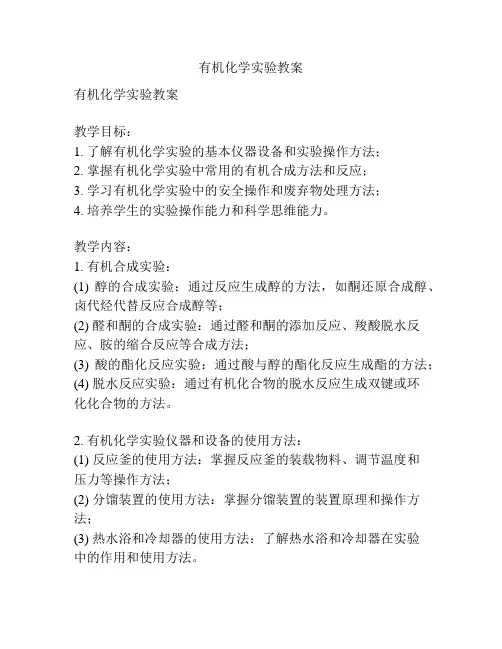 有机化学实验教案

有机化学实验教案

教学目标：
1. 了解有机化学实验的基本仪器设备和实验操作方法；
2. 掌握有机化学实验中常用的有机合成方法和反应；
3. 学习有机化学实验中的安全操作和废弃物处理方法；
4. 培养学生的实验操作能力和科学思维能力。

教学内容：
1. 有机合成实验：
(1) 醇的合成实验：通过反应生成醇的方法，如酮还原合成醇、卤代烃代替反应合成醇等；
(2) 醛和酮的合成实验：通过醛和酮的添加反应、羧酸脱水反应、胺的缩合反应等合成方法；
(3) 酸的酯化反应实验：通过酸与醇的酯化反应生成酯的方法；
(4) 脱水反应实验：通过有机化合物的脱水反应生成双键或环化化合物的方法。

2. 有机化学实验仪器和设备的使用方法：
(1) 反应釜的使用方法：掌握反应釜的装载物料、调节温度和压力等操作方法；
(2) 分馏装置的使用方法：掌握分馏装置的装置原理和操作方法；
(3) 热水浴和冷却器的使用方法：了解热水浴和冷却器在实验中的作用和使用方法。